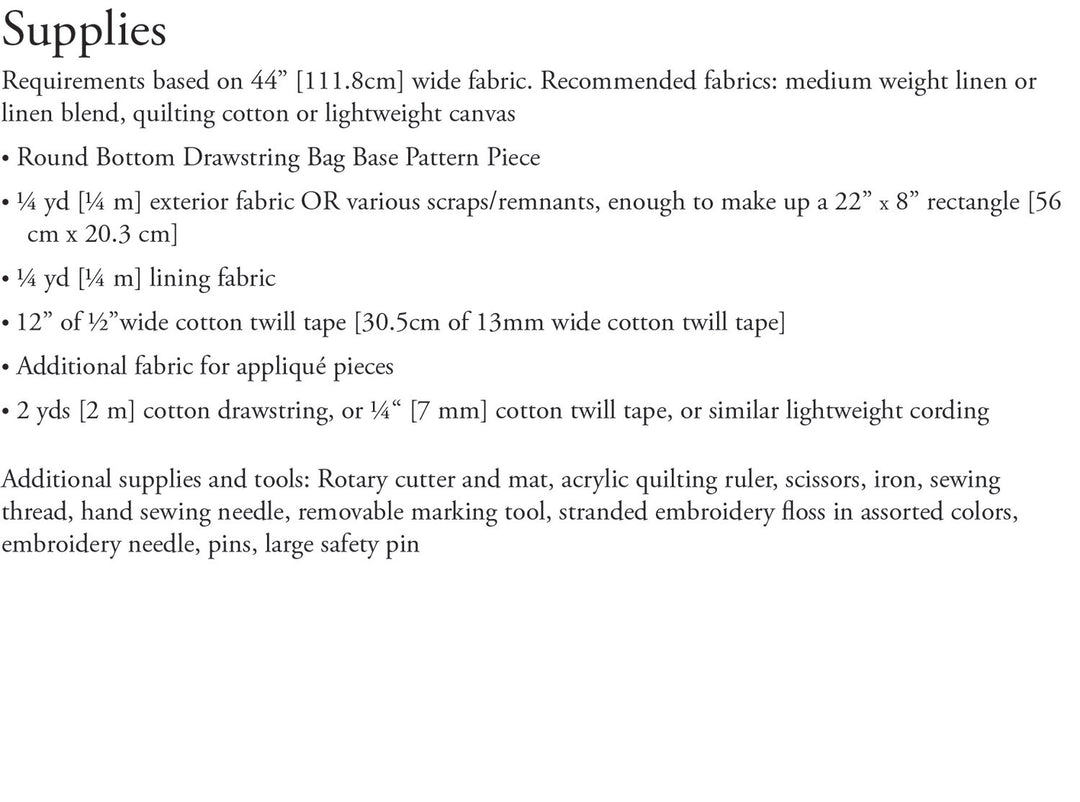 Supplies

Requirements based on 44” [111.8cm] wide fabric. Recommended fabrics: medium weight linen or linen blend, quilting cotton or lightweight canvas

• Round Bottom Drawstring Bag Base Pattern Piece

• ¼ yd [¼ m] exterior fabric OR various scraps/remnants, enough to make up a 22” x 8” rectangle [56 cm x 20.3 cm]

• ¼ yd [¼ m] lining fabric

• 12” of ½”wide cotton twill tape [30.5cm of 13mm wide cotton twill tape]

• Additional fabric for appliqué pieces

• 2 yds [2 m] cotton drawstring, or ¼“ [7 mm] cotton twill tape, or similar lightweight cording

Additional supplies and tools: Rotary cutter and mat, acrylic quilting ruler, scissors, iron, sewing thread, hand sewing needle, removable marking tool, stranded embroidery floss in assorted colors, embroidery needle, pins, large safety pin